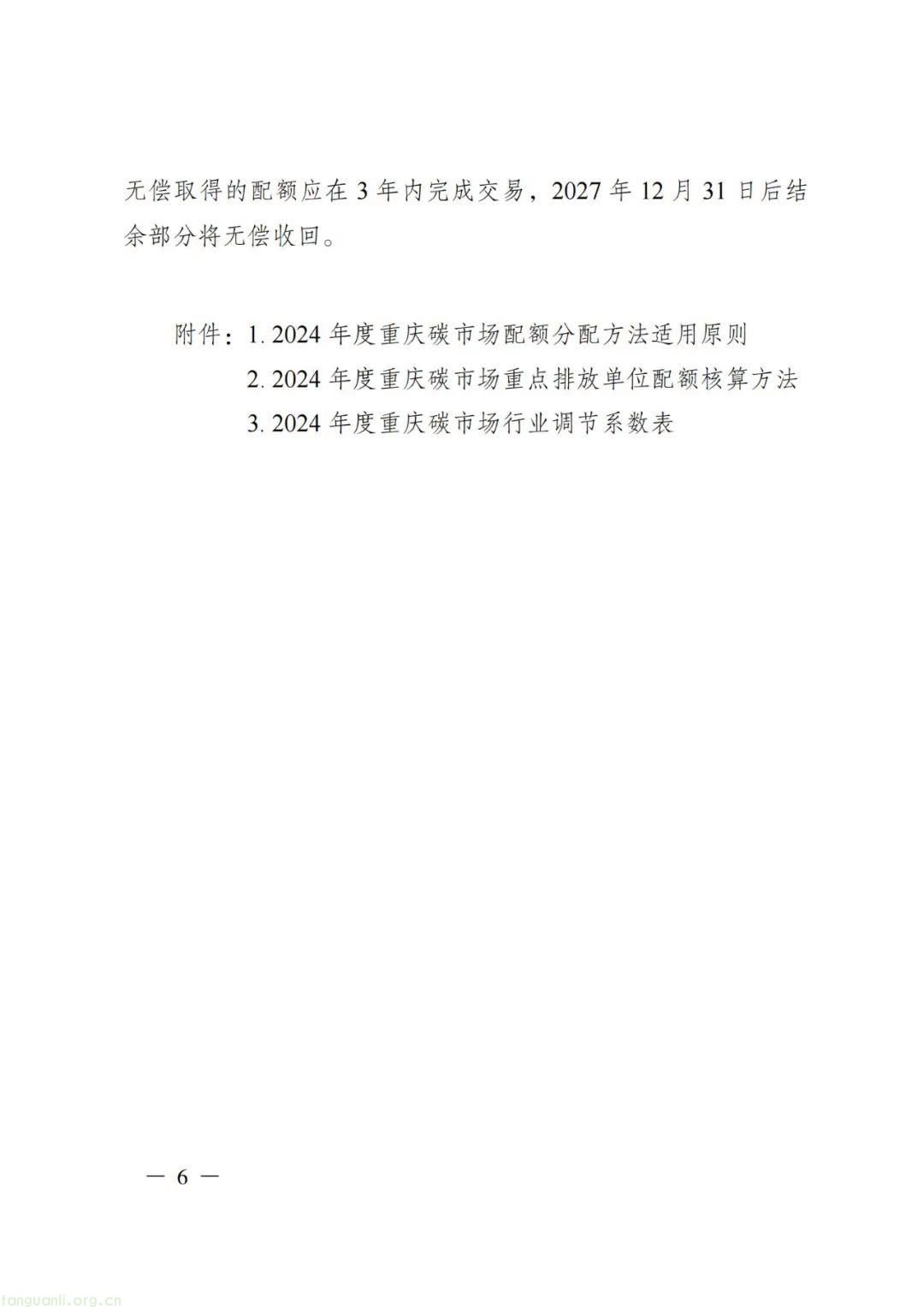 无偿取得的配额应在 3 年内完成交易，2027 年 12 月 31 日后结余部分将无偿收回。

附件：1. 2024 年度重庆碳市场配额分配方法适用原则
2. 2024 年度重庆碳市场重点排放单位配额核算方法
3. 2024 年度重庆碳市场行业调节系数表

— 6 —

tanguanli.org.cn